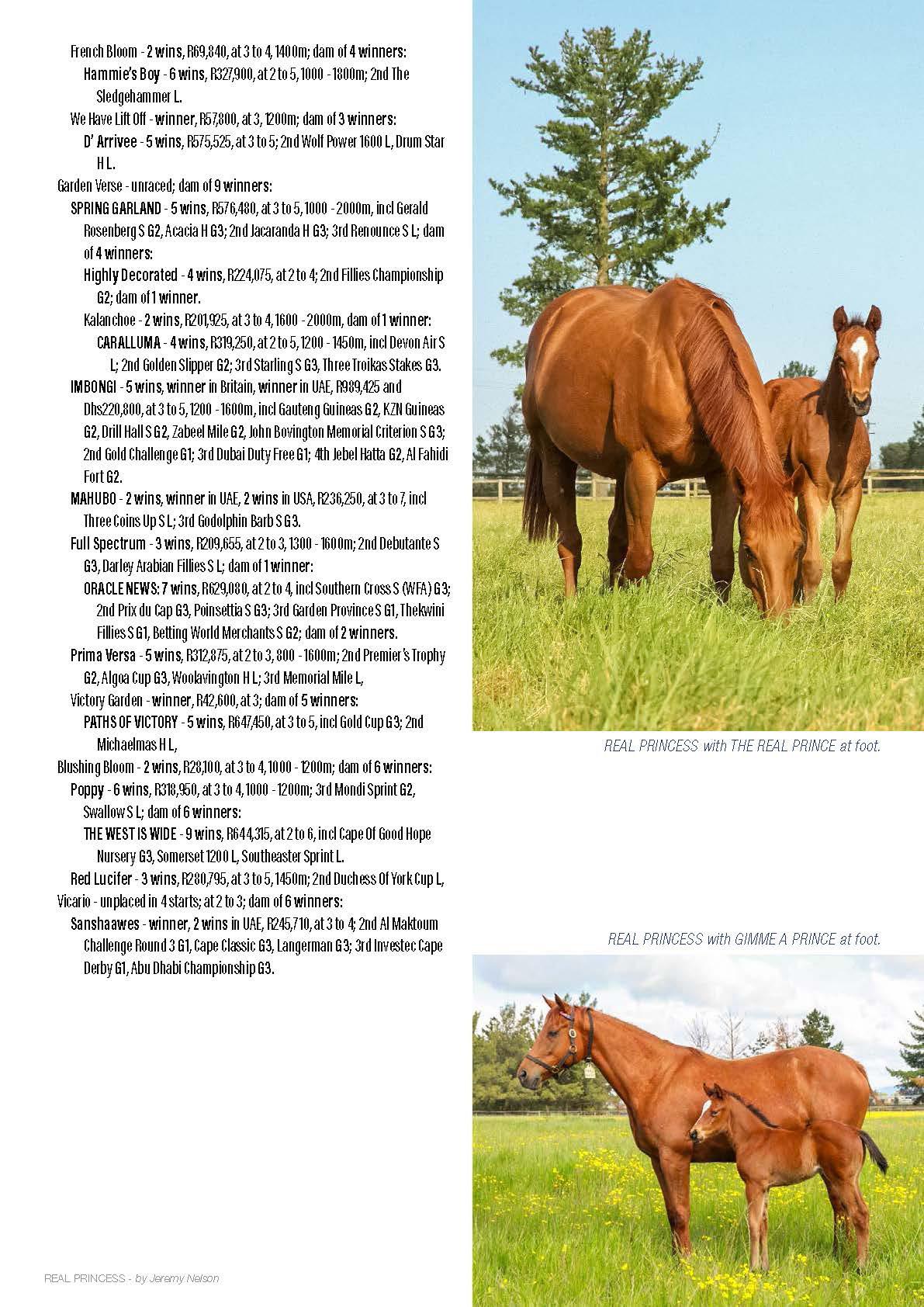 French Bloom - 2 wins, R69,840, at 3 to 4, 1400m; dam of 4 winners:
Hammie's Boy - 6 wins, R327,900, at 2 to 5, 1000 - 1800m; 2nd The Sledgehammer L.
We Have Lift Off - winner, R57,800, at 3, 1200m; dam of 3 winners:
D' Arrivee - 5 wins, R575,525, at 3 to 5; 2nd Wolf Power 1600 L, Drum Star H L.
Garden Verse - unraced; dam of 9 winners:
SPRING GARLAND - 5 wins, R576,480, at 3 to 5, 1000 - 2000m, incl Gerald Rosenberg S G2, Acacia H G3; 2nd Jacaranda H G3; 3rd Renounce S L; dam of 4 winners:
Highly Decorated - 4 wins, R224,075, at 2 to 4; 2nd Fillies Championship G2; dam of 1 winner.
Kalanchoe - 2 wins, R201,925, at 3 to 4, 1600 - 2000m, dam of 1 winner:
CARALLUMA - 4 wins, R319,250, at 2 to 5, 1200 - 1450m, incl Devon Air S L; 2nd Golden Slipper G2; 3rd Starling S G3, Three Troikas Stakes G3.
IMBONGI - 5 wins, winner in Britain, winner in UAE, R989,425 and Dhs220,800, at 3 to 5, 1200 - 1600m, incl Gauteng Guineas G2, KZN Guineas G2, Drill Hall S G2, Zabeel Mile G2, John Bovington Memorial Criterion S G3; 2nd Gold Challenge G1; 3rd Dubai Duty Free G1; 4th Jebel Hatta G2, Al Fahidi Fort G2.
MAHUBO - 2 wins, winner in UAE, 2 wins in USA, R236,250, at 3 to 7, incl Three Coins Up S L; 3rd Godolphin Barb S G3.
Full Spectrum - 3 wins, R209,655, at 2 to 3, 1300 - 1600m; 2nd Debutante S G3, Darley Arabian Fillies S L; dam of 1 winner:
ORACLE NEWS: 7 wins, R629,080, at 2 to 4, incl Southern Cross S (WFA) G3; 2nd Prix du Cap G3, Poinsettia S G3; 3rd Garden Province S G1, Thekwini Fillies S G1, Betting World Merchants S G2; dam of 2 winners.
Prima Versa - 5 wins, R312,875, at 2 to 3, 800 - 1600m; 2nd Premier's Trophy G2, Algoa Cup G3, Woolavington H L; 3rd Memorial Mile L,
Victory Garden - winner, R42,600, at 3; dam of 5 winners:
PATHS OF VICTORY - 5 wins, R647,450, at 3 to 5, incl Gold Cup G3; 2nd Michaelmas H L,
Blushing Bloom - 2 wins, R28,100, at 3 to 4, 1000 - 1200m; dam of 6 winners:
Poppy - 6 wins, R318,950, at 3 to 4, 1000 - 1200m; 3rd Mondi Sprint G2, Swallow S L; dam of 6 winners:
THE WEST IS WIDE - 9 wins, R644,315, at 2 to 6, incl Cape Of Good Hope Nursery G3, Somerset 1200 L, Southeaster Sprint L.
Red Lucifer - 3 wins, R280,795, at 3 to 5, 1450m; 2nd Duchess Of York Cup L,
Vicario - unplaced in 4 starts; at 2 to 3; dam of 6 winners:
Sanshaawes - winner, 2 wins in UAE, R245,710, at 3 to 4; 2nd Al Maktoum Challenge Round 3 G1, Cape Classic G3, Langerman G3; 3rd Investec Cape Derby G1, Abu Dhabi Championship G3.

REAL PRINCESS with THE REAL PRINCE at foot.

REAL PRINCESS with GIMME A PRINCE at foot.

REAL PRINCESS - by Jeremy Nelson